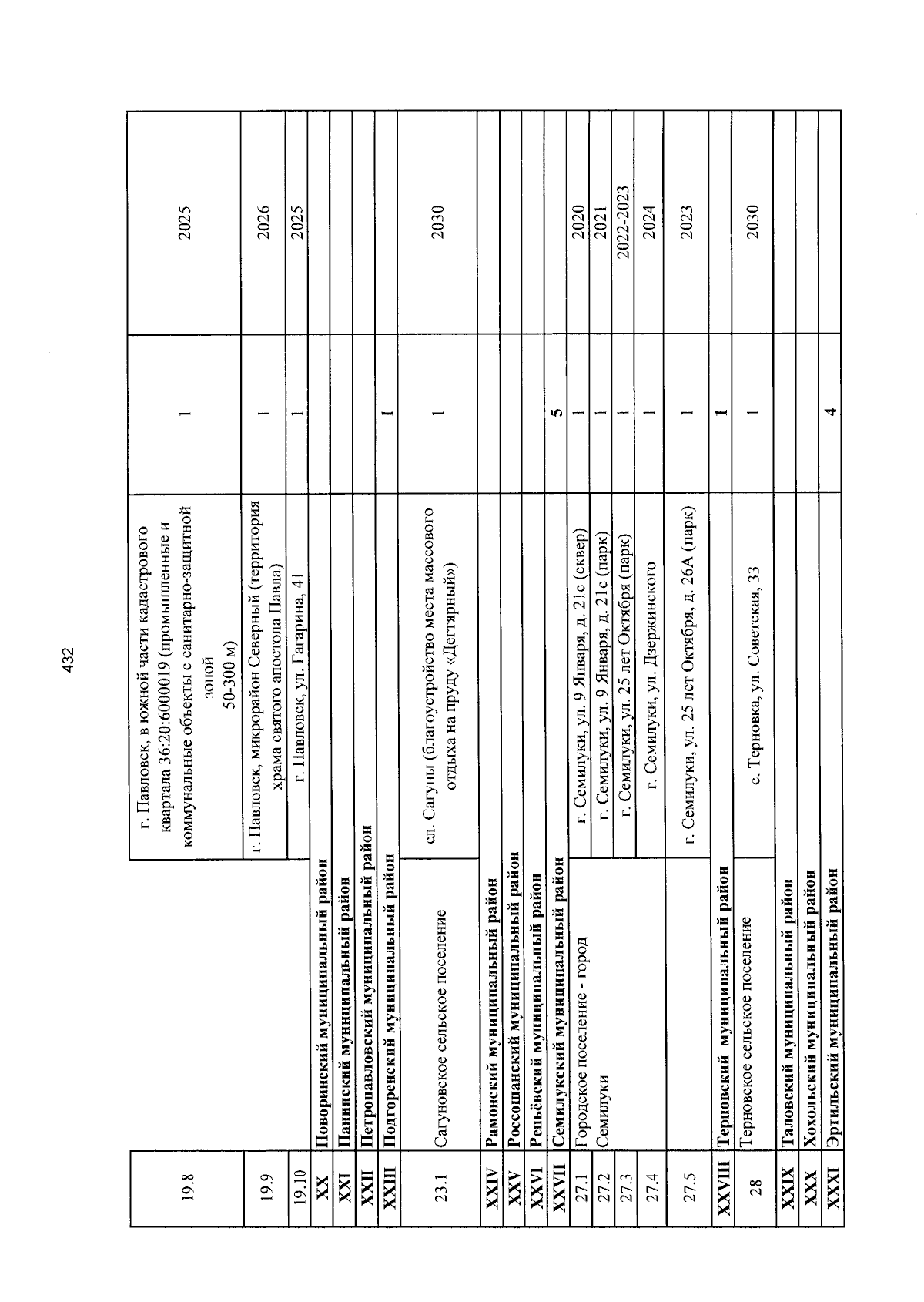 432

| | | | | |
|---|---|---|---|---|
| 19.8 | | г. Павловск, в южной части кадастрового квартала 36:20:6000019 (промышленные и коммунальные объекты с санитарно-защитной зоной 50-300 м) | 1 | 2025 |
| 19.9 | | г. Павловск, микрорайон Северный (территория храма святого апостола Павла) | 1 | 2026 |
| 19.10 | | г. Павловск, ул. Гагарина, 41 | 1 | 2025 |
| XX | Поворинский муниципальный район | | | |
| XXI | Панинский муниципальный район | | | |
| XXII | Петропавловский муниципальный район | | | |
| XXIII | Подгоренский муниципальный район | | 1 | |
| 23.1 | Сагуновское сельское поселение | сл. Сагуны (благоустройство места массового отдыха на пруду «Дегтярный») | 1 | 2030 |
| XXIV | Рамонский муниципальный район | | | |
| XXV | Россошанский муниципальный район | | | |
| XXVI | Репьёвский муниципальный район | | | |
| XXVII | Семилукский муниципальный район | | 5 | |
| 27.1 | Городское поселение - город Семилуки | г. Семилуки, ул. 9 Января, д. 21с (сквер) | 1 | 2020 |
| 27.2 | | г. Семилуки, ул. 9 Января, д. 21с (парк) | 1 | 2021 |
| 27.3 | | г. Семилуки, ул. 25 лет Октября (парк) | 1 | 2022-2023 |
| 27.4 | | г. Семилуки, ул. Дзержинского | 1 | 2024 |
| 27.5 | | г. Семилуки, ул. 25 лет Октября, д. 26А (парк) | 1 | 2023 |
| XXVIII | Терновский муниципальный район | | 1 | |
| 28 | Терновское сельское поселение | с. Терновка, ул. Советская, 33 | 1 | 2030 |
| XXIX | Таловский муниципальный район | | | |
| XXX | Хохольский муниципальный район | | | |
| XXXI | Эртильский муниципальный район | | 4 | |